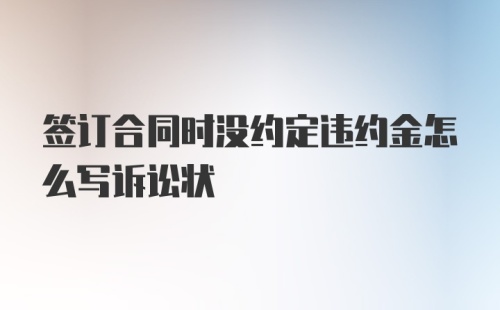 签订合同时没约定违约金怎么写诉讼状